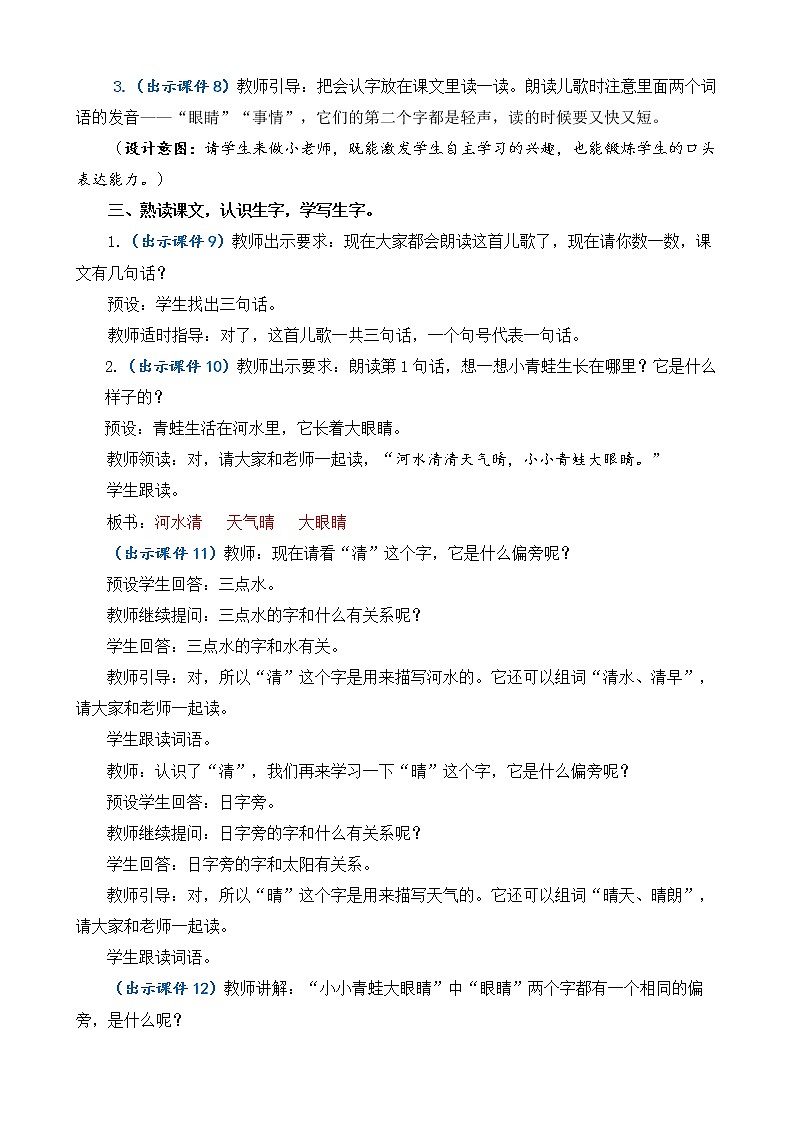 3.（出示课件 8）教师引导：把会认字放在课文里读一读。朗读儿歌时注意里面两个词语的发音——“眼睛”“事情”，它们的第二个字都是轻声，读的时候要又快又短。

（设计意图：请学生来做小老师，既能激发学生自主学习的兴趣，也能锻炼学生的口头表达能力。）

三、熟读课文，认识生字，学写生字。

1.（出示课件 9）教师出示要求：现在大家都会朗读这首儿歌了，现在请你数一数，课文有几句话？

预设：学生找出三句话。

教师适时指导：对了，这首儿歌一共三句话，一个句号代表一句话。

2.（出示课件 10）教师出示要求：朗读第 1 句话，想一想小青蛙生长在哪里？它是什么样子的？

预设：青蛙生活在河水里，它长着大眼睛。

教师领读：对，请大家和老师一起读，“河水清清天气晴，小小青蛙大眼睛。”

学生跟读。

板书：河水清　天气晴　大眼睛

（出示课件 11）教师：现在请看“清”这个字，它是什么偏旁呢？

预设学生回答：三点水。

教师继续提问：三点水的字和什么有关系呢？

学生回答：三点水的字和水有关。

教师引导：对，所以“清”这个字是用来描写河水的。它还可以组词“清水、清早”，请大家和老师一起读。

学生跟读词语。

教师：认识了“清”，我们再来学习一下“晴”这个字，它是什么偏旁呢？

预设学生回答：日字旁。

教师继续提问：日字旁的字和什么有关系呢？

学生回答：日字旁的字和太阳有关系。

教师引导：对，所以“晴”这个字是用来描写天气的。它还可以组词“晴天、晴朗”，请大家和老师一起读。

学生跟读词语。

（出示课件 12）教师讲解：“小小青蛙大眼睛”中“眼睛”两个字都有一个相同的偏旁，是什么呢？